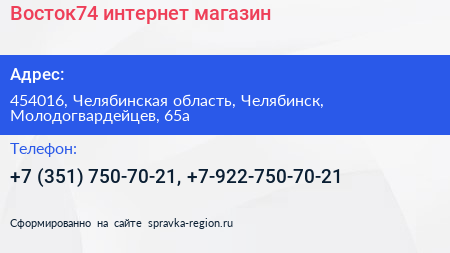 Восток74 интернет магазин

Адрес:

454016, Челябинская область, Челябинск, Молодогвардейцев, 65а

Телефон:

+7 (351) 750-70-21, +7-922-750-70-21

Сформированно на сайте spravka-region.ru